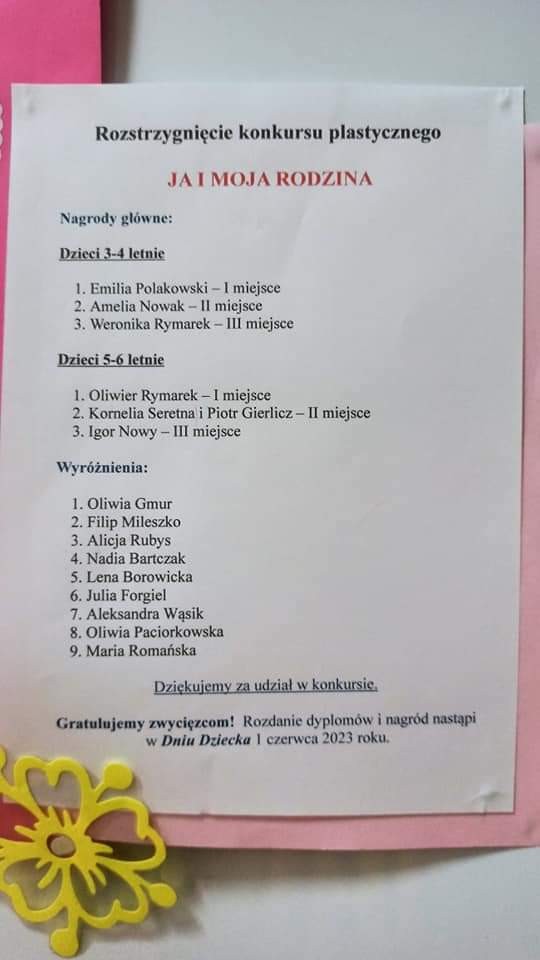 Rozstrzygnięcie konkursu plastycznego

JA I MOJA RODZINA

Nagrody główne:

Dzieci 3-4 letnie

1. Emilia Polakowski – I miejsce
2. Amelia Nowak – II miejsce
3. Weronika Rymarek – III miejsce

Dzieci 5-6 letnie

1. Oliwier Rymarek – I miejsce
2. Kornelia Seretna i Piotr Gierlicz – II miejsce
3. Igor Nowy – III miejsce

Wyróżnienia:

1. Oliwia Gmur
2. Filip Mileszko
3. Alicja Rubys
4. Nadia Bartczak
5. Lena Borowicka
6. Julia Forgiel
7. Aleksandra Wąsik
8. Oliwia Paciorkowska
9. Maria Romańska

Dziękujemy za udział w konkursie.

Gratulujemy zwycięzcom! Rozdanie dyplomów i nagród nastąpi w Dniu Dziecka 1 czerwca 2023 roku.